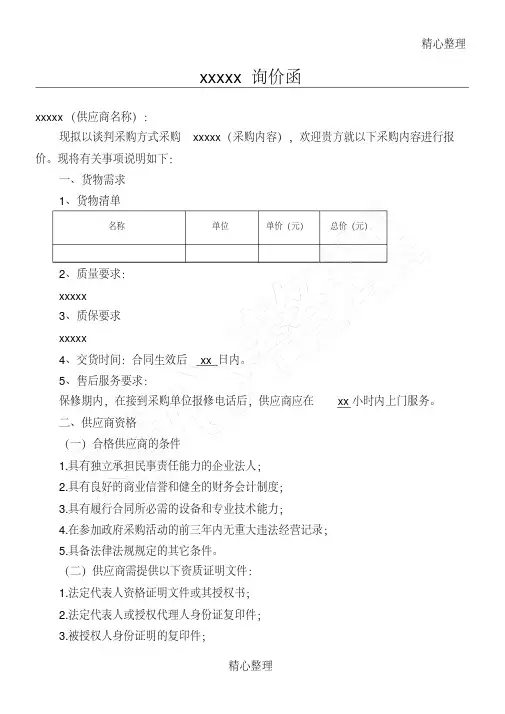 精心整理

xxxxx 询价函

xxxxx（供应商名称）：

现拟以谈判采购方式采购 xxxxx（采购内容），欢迎贵方就以下采购内容进行报价。现将有关事项说明如下：

一、货物需求

1、货物清单

| 名称 | 单位 | 单价（元） | 总价（元） |
|---|---|---|---|
|  |  |  |  |

2、质量要求：

xxxxx

3、质保要求

xxxxx

4、交货时间：合同生效后 xx 日内。

5、售后服务要求：

保修期内，在接到采购单位报修电话后，供应商应在 xx 小时内上门服务。

二、供应商资格

（一）合格供应商的条件

1.具有独立承担民事责任能力的企业法人；

2.具有良好的商业信誉和健全的财务会计制度；

3.具有履行合同所必需的设备和专业技术能力；

4.在参加政府采购活动的前三年内无重大违法经营记录；

5.具备法律法规规定的其它条件。

（二）供应商需提供以下资质证明文件：

1.法定代表人资格证明文件或其授权书；

2.法定代表人或授权代理人身份证复印件；

3.被授权人身份证明的复印件；

精心整理